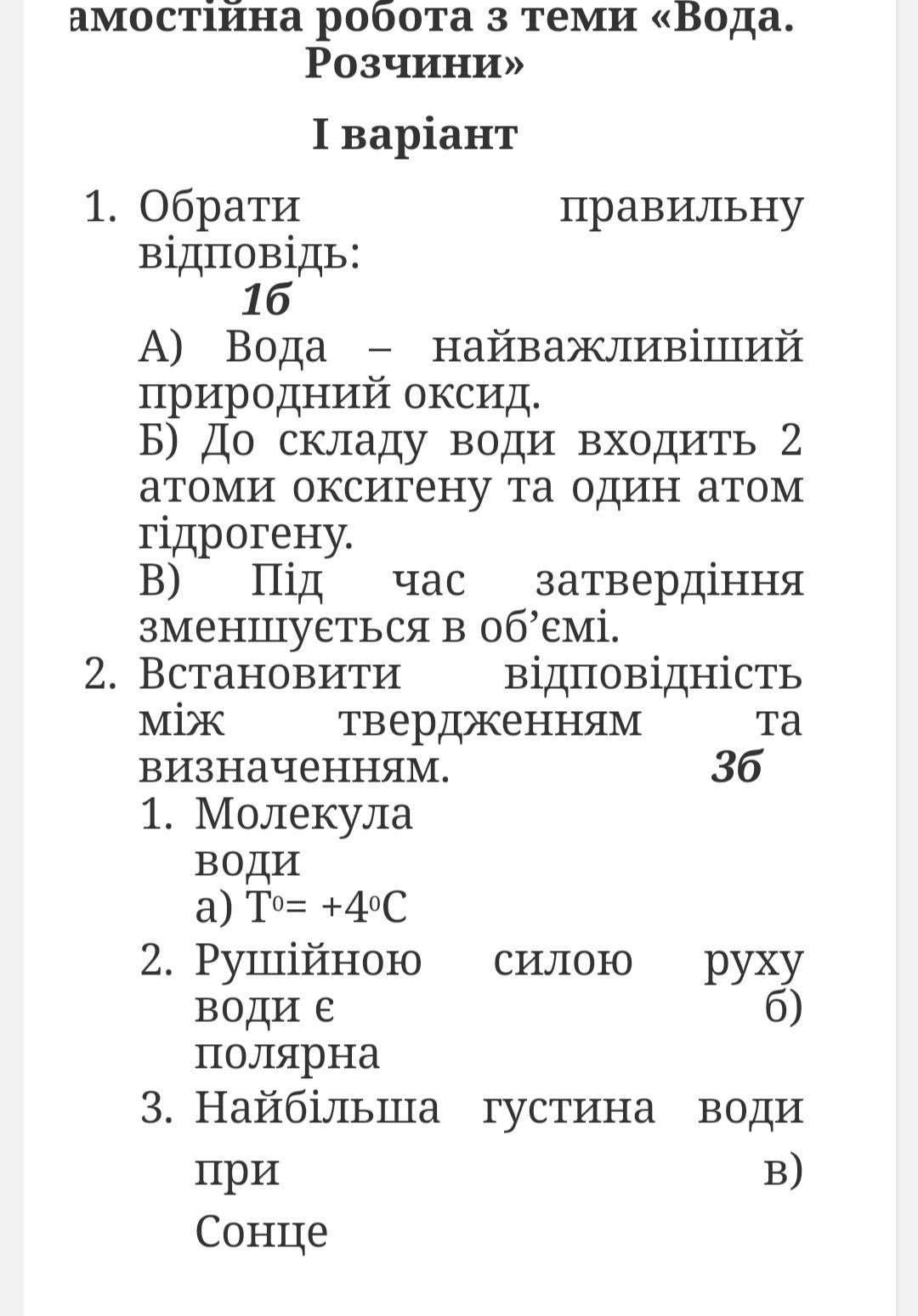 амостійна робота з теми «Вода. Розчини»

І варіант

1. Обрати правильну відповідь: 1б
А) Вода – найважливіший природний оксид.
Б) До складу води входить 2 атоми оксигену та один атом гідрогену.
В) Під час затвердіння зменшується в об'ємі.
2. Встановити відповідність між твердженням та визначенням. 3б
1. Молекула води а) $T^0= +4^0C$
2. Рушійною силою руху води є б) полярна
3. Найбільша густина води при в) Сонце